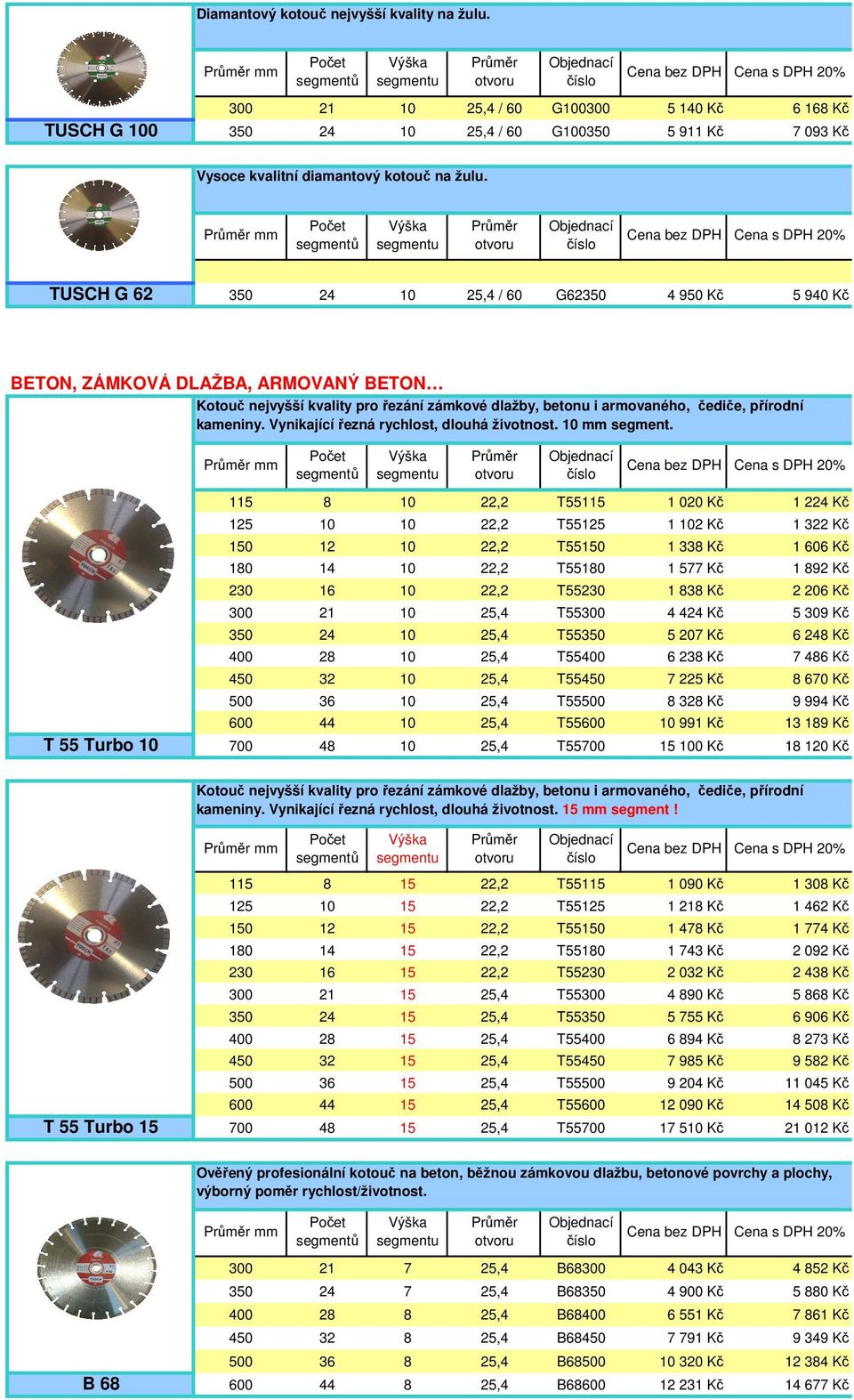 Diamantový kotouč nejvyšší kvality na žulu.

| Průměr mm | Počet segmentů | Výška segmentu | Průměr otvoru | Objednací číslo | Cena bez DPH | Cena s DPH 20% |
|---|---|---|---|---|---|---|
| 300 | 21 | 10 | 25,4 / 60 | G100300 | 5 140 Kč | 6 168 Kč |
| 350 | 24 | 10 | 25,4 / 60 | G100350 | 5 911 Kč | 7 093 Kč |

TUSCH G 100

Vysoce kvalitní diamantový kotouč na žulu.

| Průměr mm | Počet segmentů | Výška segmentu | Průměr otvoru | Objednací číslo | Cena bez DPH | Cena s DPH 20% |
|---|---|---|---|---|---|---|
| 350 | 24 | 10 | 25,4 / 60 | G62350 | 4 950 Kč | 5 940 Kč |

TUSCH G 62

BETON, ZÁMKOVÁ DLAŽBA, ARMOVANÝ BETON…

Kotouč nejvyšší kvality pro řezání zámkové dlažby, betonu i armovaného, čediče, přírodní kameniny. Vynikající řezná rychlost, dlouhá životnost. 10 mm segment.

| Průměr mm | Počet segmentů | Výška segmentu | Průměr otvoru | Objednací číslo | Cena bez DPH | Cena s DPH 20% |
|---|---|---|---|---|---|---|
| 115 | 8 | 10 | 22,2 | T55115 | 1 020 Kč | 1 224 Kč |
| 125 | 10 | 10 | 22,2 | T55125 | 1 102 Kč | 1 322 Kč |
| 150 | 12 | 10 | 22,2 | T55150 | 1 338 Kč | 1 606 Kč |
| 180 | 14 | 10 | 22,2 | T55180 | 1 577 Kč | 1 892 Kč |
| 230 | 16 | 10 | 22,2 | T55230 | 1 838 Kč | 2 206 Kč |
| 300 | 21 | 10 | 25,4 | T55300 | 4 424 Kč | 5 309 Kč |
| 350 | 24 | 10 | 25,4 | T55350 | 5 207 Kč | 6 248 Kč |
| 400 | 28 | 10 | 25,4 | T55400 | 6 238 Kč | 7 486 Kč |
| 450 | 32 | 10 | 25,4 | T55450 | 7 225 Kč | 8 670 Kč |
| 500 | 36 | 10 | 25,4 | T55500 | 8 328 Kč | 9 994 Kč |
| 600 | 44 | 10 | 25,4 | T55600 | 10 991 Kč | 13 189 Kč |
| 700 | 48 | 10 | 25,4 | T55700 | 15 100 Kč | 18 120 Kč |

T 55 Turbo 10

Kotouč nejvyšší kvality pro řezání zámkové dlažby, betonu i armovaného, čediče, přírodní kameniny. Vynikající řezná rychlost, dlouhá životnost. 15 mm segment !

| Průměr mm | Počet segmentů | Výška segmentu | Průměr otvoru | Objednací číslo | Cena bez DPH | Cena s DPH 20% |
|---|---|---|---|---|---|---|
| 115 | 8 | 15 | 22,2 | T55115 | 1 090 Kč | 1 308 Kč |
| 125 | 10 | 15 | 22,2 | T55125 | 1 218 Kč | 1 462 Kč |
| 150 | 12 | 15 | 22,2 | T55150 | 1 478 Kč | 1 774 Kč |
| 180 | 14 | 15 | 22,2 | T55180 | 1 743 Kč | 2 092 Kč |
| 230 | 16 | 15 | 22,2 | T55230 | 2 032 Kč | 2 438 Kč |
| 300 | 21 | 15 | 25,4 | T55300 | 4 890 Kč | 5 868 Kč |
| 350 | 24 | 15 | 25,4 | T55350 | 5 755 Kč | 6 906 Kč |
| 400 | 28 | 15 | 25,4 | T55400 | 6 894 Kč | 8 273 Kč |
| 450 | 32 | 15 | 25,4 | T55450 | 7 985 Kč | 9 582 Kč |
| 500 | 36 | 15 | 25,4 | T55500 | 9 204 Kč | 11 045 Kč |
| 600 | 44 | 15 | 25,4 | T55600 | 12 090 Kč | 14 508 Kč |
| 700 | 48 | 15 | 25,4 | T55700 | 17 510 Kč | 21 012 Kč |

T 55 Turbo 15

Ověřený profesionální kotouč na beton, běžnou zámkovou dlažbu, betonové povrchy a plochy, výborný poměr rychlost/životnost.

| Průměr mm | Počet segmentů | Výška segmentu | Průměr otvoru | Objednací číslo | Cena bez DPH | Cena s DPH 20% |
|---|---|---|---|---|---|---|
| 300 | 21 | 7 | 25,4 | B68300 | 4 043 Kč | 4 852 Kč |
| 350 | 24 | 7 | 25,4 | B68350 | 4 900 Kč | 5 880 Kč |
| 400 | 28 | 8 | 25,4 | B68400 | 6 551 Kč | 7 861 Kč |
| 450 | 32 | 8 | 25,4 | B68450 | 7 791 Kč | 9 349 Kč |
| 500 | 36 | 8 | 25,4 | B68500 | 10 320 Kč | 12 384 Kč |
| 600 | 44 | 8 | 25,4 | B68600 | 12 231 Kč | 14 677 Kč |

B 68